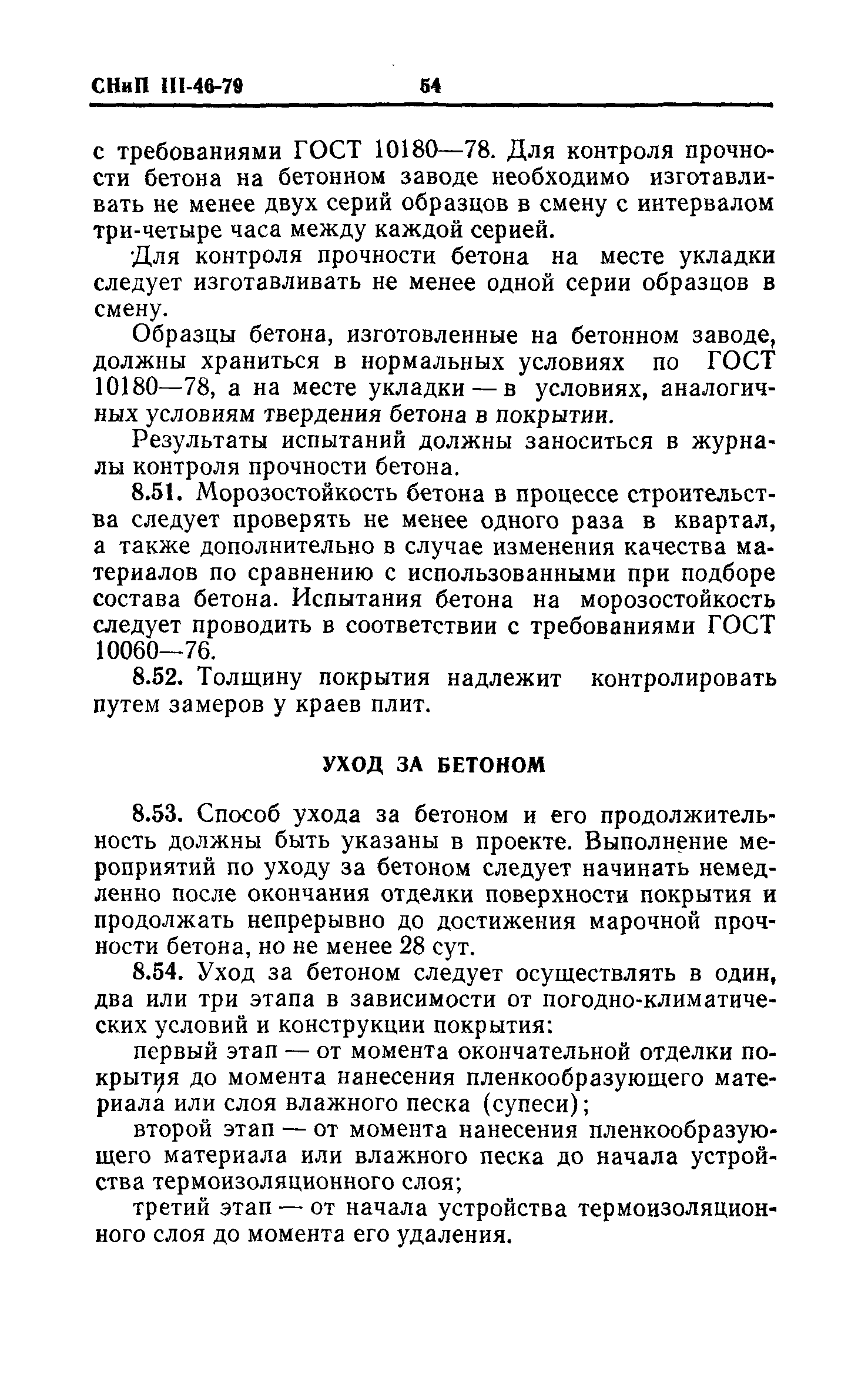 СНиП III-46-79 54

с требованиями ГОСТ 10180—78. Для контроля прочности бетона на бетонном заводе необходимо изготавливать не менее двух серий образцов в смену с интервалом три-четыре часа между каждой серией.

Для контроля прочности бетона на месте укладки следует изготавливать не менее одной серии образцов в смену.

Образцы бетона, изготовленные на бетонном заводе, должны храниться в нормальных условиях по ГОСТ 10180—78, а на месте укладки — в условиях, аналогичных условиям твердения бетона в покрытии.

Результаты испытаний должны заноситься в журналы контроля прочности бетона.

8.51. Морозостойкость бетона в процессе строительства следует проверять не менее одного раза в квартал, а также дополнительно в случае изменения качества материалов по сравнению с использованными при подборе состава бетона. Испытания бетона на морозостойкость следует проводить в соответствии с требованиями ГОСТ 10060—76.

8.52. Толщину покрытия надлежит контролировать путем замеров у краев плит.

УХОД ЗА БЕТОНОМ

8.53. Способ ухода за бетоном и его продолжительность должны быть указаны в проекте. Выполнение мероприятий по уходу за бетоном следует начинать немедленно после окончания отделки поверхности покрытия и продолжать непрерывно до достижения марочной прочности бетона, но не менее 28 сут.

8.54. Уход за бетоном следует осуществлять в один, два или три этапа в зависимости от погодно-климатических условий и конструкции покрытия:

первый этап — от момента окончательной отделки покрытия до момента нанесения пленкообразующего материала или слоя влажного песка (супеси);

второй этап — от момента нанесения пленкообразующего материала или влажного песка до начала устройства термоизоляционного слоя;

третий этап — от начала устройства термоизоляционного слоя до момента его удаления.